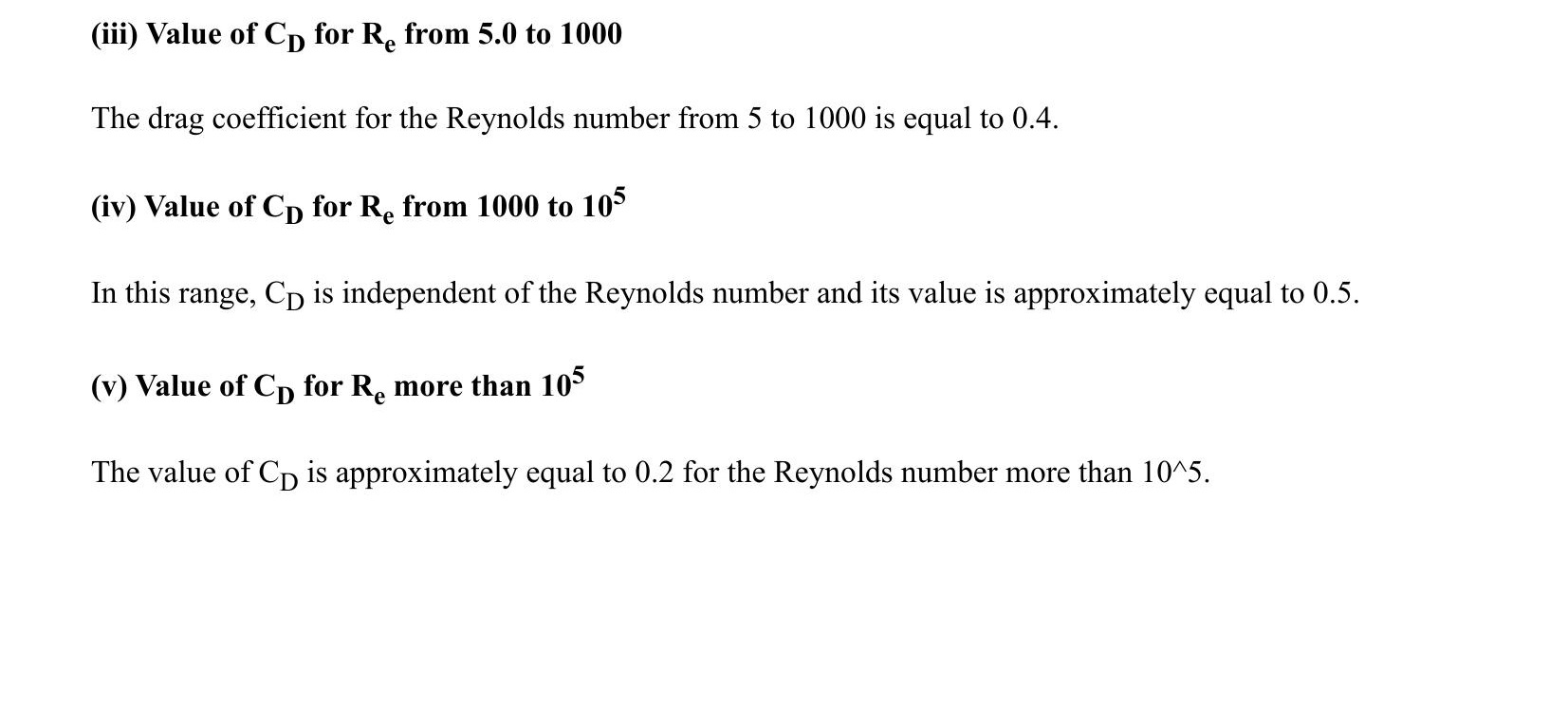 (iii) Value of $C_D$ for $R_e$ from 5.0 to 1000

The drag coefficient for the Reynolds number from 5 to 1000 is equal to 0.4.

(iv) Value of $C_D$ for $R_e$ from 1000 to $10^5$

In this range, $C_D$ is independent of the Reynolds number and its value is approximately equal to 0.5.

(v) Value of $C_D$ for $R_e$ more than $10^5$

The value of $C_D$ is approximately equal to 0.2 for the Reynolds number more than 10^5.